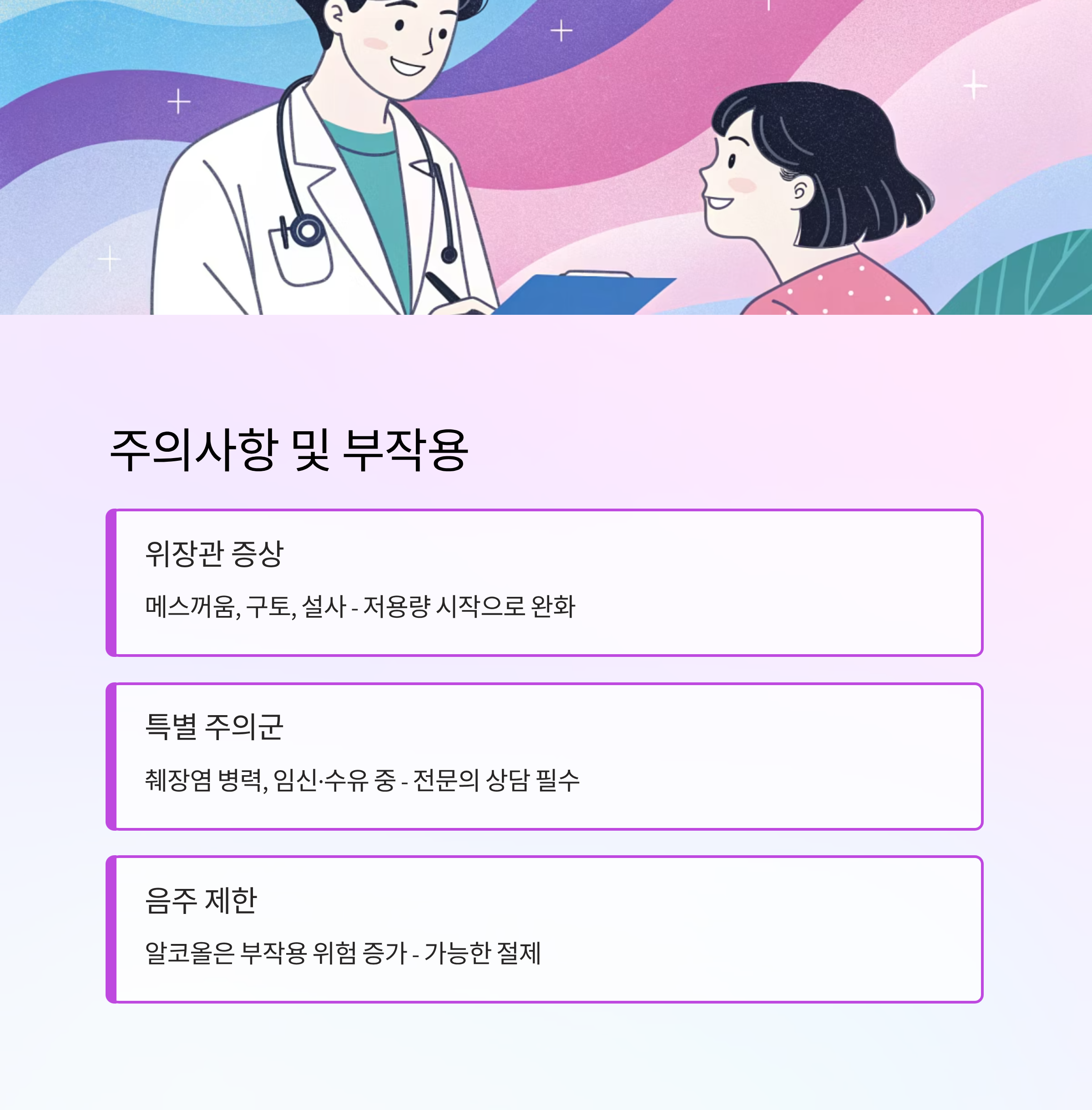 주의사항 및 부작용

위장관 증상

메스꺼움, 구토, 설사 - 저용량 시작으로 완화

특별 주의군

췌장염 병력, 임신·수유 중 - 전문의 상담 필수

음주 제한

알코올은 부작용 위험 증가 - 가능한 절제